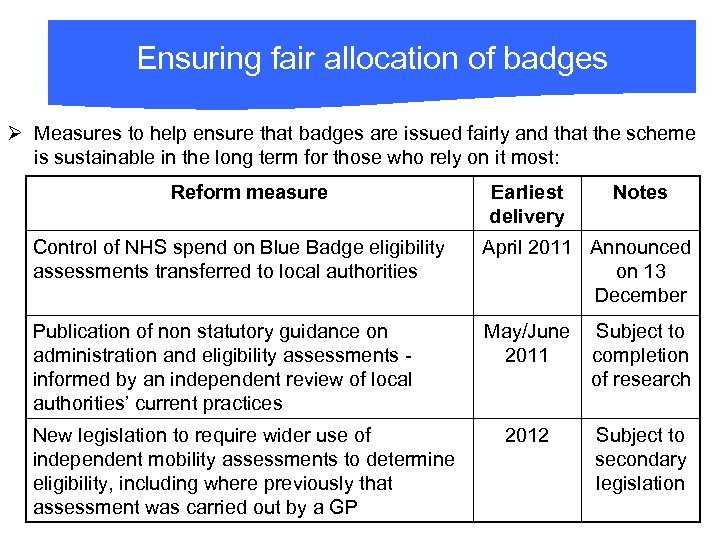 Ensuring fair allocation of badges

➢ Measures to help ensure that badges are issued fairly and that the scheme is sustainable in the long term for those who rely on it most:

| Reform measure | Earliest delivery | Notes |
|---|---|---|
| Control of NHS spend on Blue Badge eligibility assessments transferred to local authorities | April 2011 | Announced on 13 December |
| Publication of non statutory guidance on administration and eligibility assessments - informed by an independent review of local authorities' current practices | May/June 2011 | Subject to completion of research |
| New legislation to require wider use of independent mobility assessments to determine eligibility, including where previously that assessment was carried out by a GP | 2012 | Subject to secondary legislation |